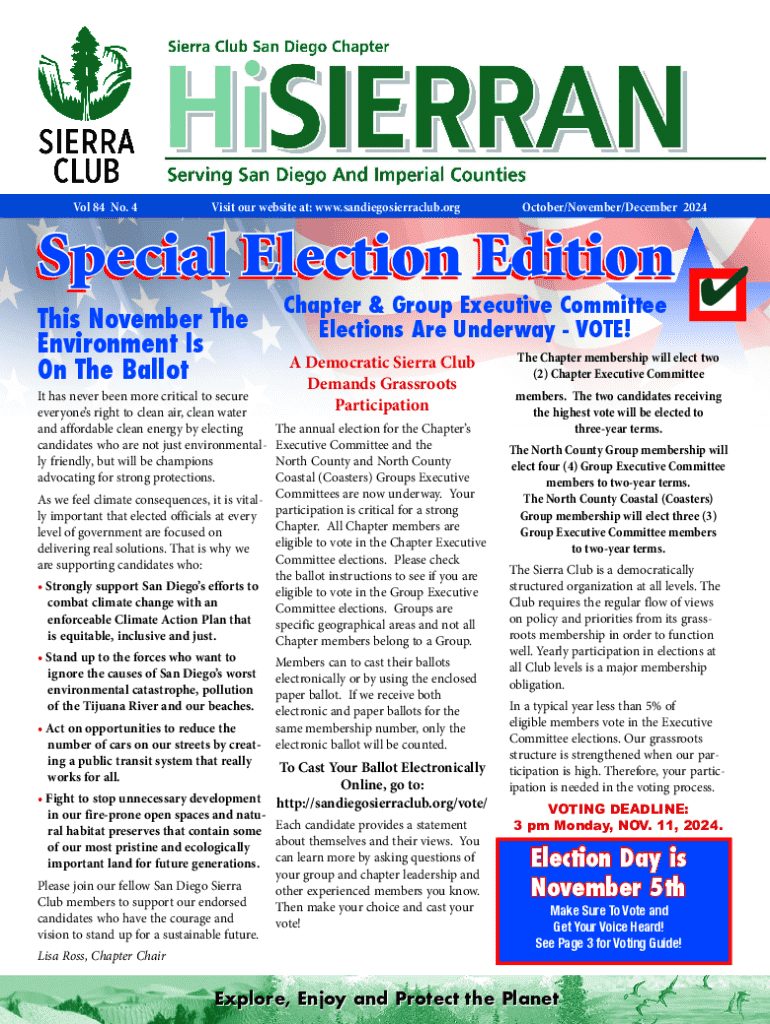 SIERRA CLUB

Sierra Club San Diego Chapter

HiSIERRAN

Serving San Diego And Imperial Counties

Vol 84 No. 4 Visit our website at: www.sandiegosierraclub.org October/November/December 2024

Special Election Edition

This November The Environment Is On The Ballot

It has never been more critical to secure everyone's right to clean air, clean water and affordable clean energy by electing candidates who are not just environmentally friendly, but will be champions advocating for strong protections.

As we feel climate consequences, it is vitally important that elected officials at every level of government are focused on delivering real solutions. That is why we are supporting candidates who:

• Strongly support San Diego's efforts to combat climate change with an enforceable Climate Action Plan that is equitable, inclusive and just.

• Stand up to the forces who want to ignore the causes of San Diego's worst environmental catastrophe, pollution of the Tijuana River and our beaches.

• Act on opportunities to reduce the number of cars on our streets by creating a public transit system that really works for all.

• Fight to stop unnecessary development in our fire-prone open spaces and natural habitat preserves that contain some of our most pristine and ecologically important land for future generations.

Please join our fellow San Diego Sierra Club members to support our endorsed candidates who have the courage and vision to stand up for a sustainable future.

Lisa Ross, Chapter Chair

Chapter & Group Executive Committee Elections Are Underway - VOTE!

A Democratic Sierra Club Demands Grassroots Participation

The annual election for the Chapter's Executive Committee and the North County and North County Coastal (Coasters) Groups Executive Committees are now underway. Your participation is critical for a strong Chapter. All Chapter members are eligible to vote in the Chapter Executive Committee elections. Please check the ballot instructions to see if you are eligible to vote in the Group Executive Committee elections. Groups are specific geographical areas and not all Chapter members belong to a Group.

Members can to cast their ballots electronically or by using the enclosed paper ballot. If we receive both electronic and paper ballots for the same membership number, only the electronic ballot will be counted.

To Cast Your Ballot Electronically Online, go to: http://sandiegosierraclub.org/vote/

Each candidate provides a statement about themselves and their views. You can learn more by asking questions of your group and chapter leadership and other experienced members you know. Then make your choice and cast your vote!

The Chapter membership will elect two (2) Chapter Executive Committee members. The two candidates receiving the highest vote will be elected to three-year terms.

The North County Group membership will elect four (4) Group Executive Committee members to two-year terms.
The North County Coastal (Coasters) Group membership will elect three (3) Group Executive Committee members to two-year terms.

The Sierra Club is a democratically structured organization at all levels. The Club requires the regular flow of views on policy and priorities from its grassroots membership in order to function well. Yearly participation in elections at all Club levels is a major membership obligation.

In a typical year less than 5% of eligible members vote in the Executive Committee elections. Our grassroots structure is strengthened when our participation is high. Therefore, your participation is needed in the voting process.

VOTING DEADLINE:
3 pm Monday, NOV. 11, 2024.

Election Day is November 5th

Make Sure To Vote and Get Your Voice Heard!
See Page 3 for Voting Guide!

Explore, Enjoy and Protect the Planet